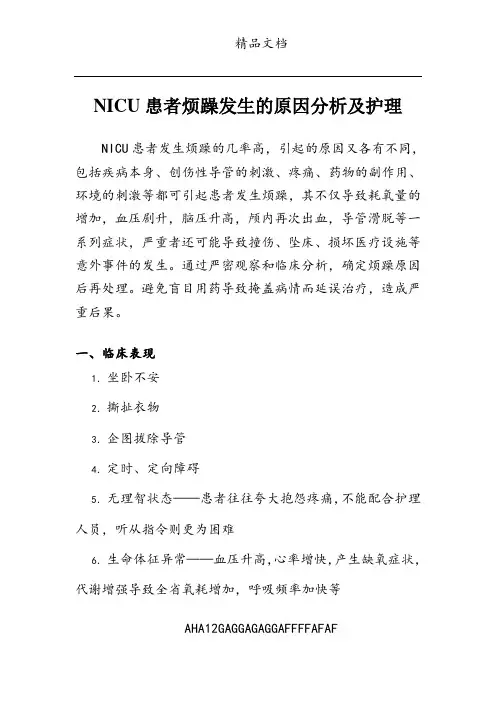 精品文档

NICU 患者烦躁发生的原因分析及护理

NICU 患者发生烦躁的几率高，引起的原因又各有不同，包括疾病本身、创伤性导管的刺激、疼痛、药物的副作用、环境的刺激等都可引起患者发生烦躁，其不仅导致耗氧量的增加，血压剧升，脑压升高，颅内再次出血，导管滑脱等一系列症状，严重者还可能导致撞伤、坠床、损坏医疗设施等意外事件的发生。通过严密观察和临床分析，确定烦躁原因后再处理。避免盲目用药导致掩盖病情而延误治疗，造成严重后果。

一、临床表现

1. 坐卧不安

2. 撕扯衣物

3. 企图拔除导管

4. 定时、定向障碍

5. 无理智状态——患者往往夸大抱怨疼痛，不能配合护理人员，听从指令则更为困难

6. 生命体征异常——血压升高，心率增快，产生缺氧症状，代谢增强导致全省氧耗增加，呼吸频率加快等

AHA12GAGGAGAGGAFFFFAFAF